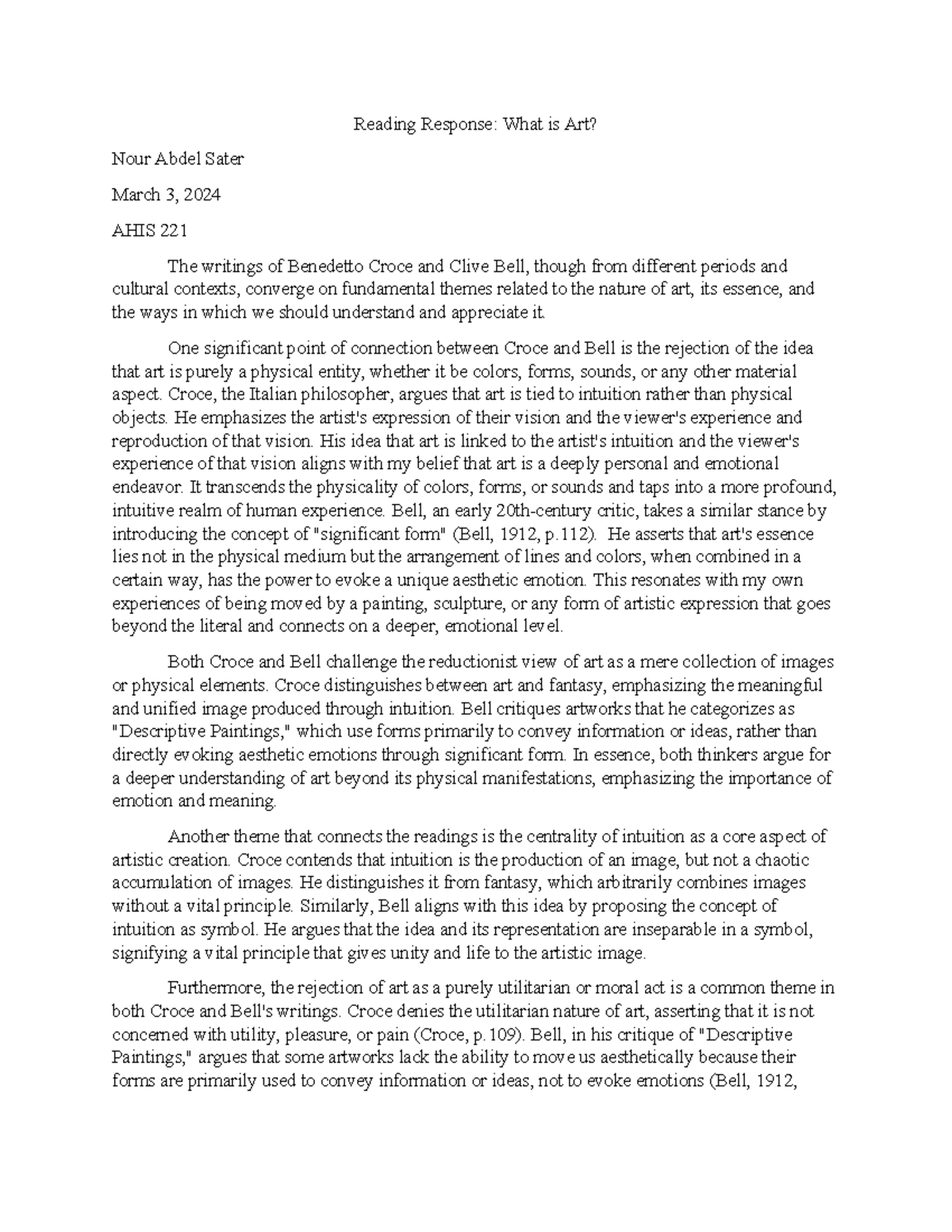 Reading Response: What is Art?

Nour Abdel Sater

March 3, 2024

AHIS 221

The writings of Benedetto Croce and Clive Bell, though from different periods and cultural contexts, converge on fundamental themes related to the nature of art, its essence, and the ways in which we should understand and appreciate it.

One significant point of connection between Croce and Bell is the rejection of the idea that art is purely a physical entity, whether it be colors, forms, sounds, or any other material aspect. Croce, the Italian philosopher, argues that art is tied to intuition rather than physical objects. He emphasizes the artist's expression of their vision and the viewer's experience and reproduction of that vision. His idea that art is linked to the artist's intuition and the viewer's experience of that vision aligns with my belief that art is a deeply personal and emotional endeavor. It transcends the physicality of colors, forms, or sounds and taps into a more profound, intuitive realm of human experience. Bell, an early 20th-century critic, takes a similar stance by introducing the concept of "significant form" (Bell, 1912, p.112). He asserts that art's essence lies not in the physical medium but the arrangement of lines and colors, when combined in a certain way, has the power to evoke a unique aesthetic emotion. This resonates with my own experiences of being moved by a painting, sculpture, or any form of artistic expression that goes beyond the literal and connects on a deeper, emotional level.

Both Croce and Bell challenge the reductionist view of art as a mere collection of images or physical elements. Croce distinguishes between art and fantasy, emphasizing the meaningful and unified image produced through intuition. Bell critiques artworks that he categorizes as "Descriptive Paintings," which use forms primarily to convey information or ideas, rather than directly evoking aesthetic emotions through significant form. In essence, both thinkers argue for a deeper understanding of art beyond its physical manifestations, emphasizing the importance of emotion and meaning.

Another theme that connects the readings is the centrality of intuition as a core aspect of artistic creation. Croce contends that intuition is the production of an image, but not a chaotic accumulation of images. He distinguishes it from fantasy, which arbitrarily combines images without a vital principle. Similarly, Bell aligns with this idea by proposing the concept of intuition as symbol. He argues that the idea and its representation are inseparable in a symbol, signifying a vital principle that gives unity and life to the artistic image.

Furthermore, the rejection of art as a purely utilitarian or moral act is a common theme in both Croce and Bell's writings. Croce denies the utilitarian nature of art, asserting that it is not concerned with utility, pleasure, or pain (Croce, p.109). Bell, in his critique of "Descriptive Paintings," argues that some artworks lack the ability to move us aesthetically because their forms are primarily used to convey information or ideas, not to evoke emotions (Bell, 1912,